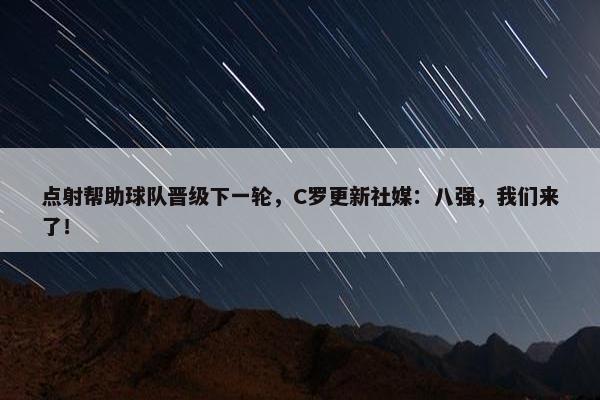 点射帮助球队晋级下一轮，C罗更新社媒：八强，我们来了！